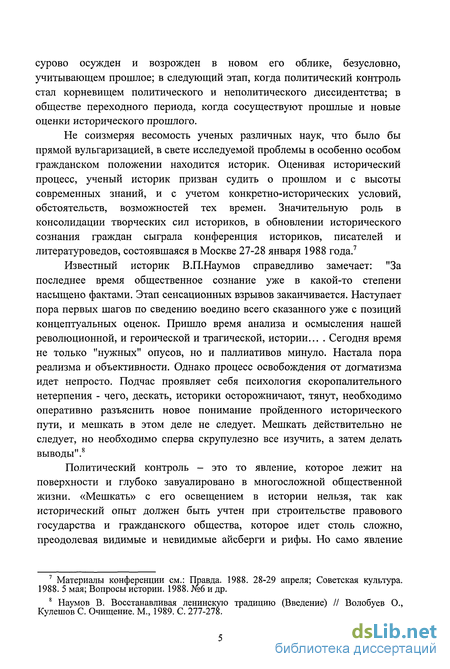 сурово осужден и возрожден в новом его облике, безусловно, учитывающем прошлое; в следующий этап, когда политический контроль стал корневищем политического и неполитического диссидентства; в обществе переходного периода, когда сосуществуют прошлые и новые оценки исторического прошлого.

Не соизмеряя весомость ученых различных наук, что было бы прямой вульгаризацией, в свете исследуемой проблемы в особенно особом гражданском положении находится историк. Оценивая исторический процесс, ученый историк призван судить о прошлом и с высоты современных знаний, и с учетом конкретно-исторических условий, обстоятельств, возможностей тех времен. Значительную роль в консолидации творческих сил историков, в обновлении исторического сознания граждан сыграла конференция историков, писателей и литературоведов, состоявшаяся в Москве 27-28 января 1988 года.$^7$

Известный историк В.П.Наумов справедливо замечает: "За последнее время общественное сознание уже в какой-то степени насыщено фактами. Этап сенсационных взрывов заканчивается. Наступает пора первых шагов по сведению воедино всего сказанного уже с позиций концептуальных оценок. Пришло время анализа и осмысления нашей революционной, и героической и трагической, истории… . Сегодня время не только "нужных" опусов, но и паллиативов минуло. Настала пора реализма и объективности. Однако процесс освобождения от догматизма идет непросто. Подчас проявляет себя психология скоропалительного нетерпения - чего, дескать, историки осторожничают, тянут, необходимо оперативно разъяснить новое понимание пройденного исторического пути, и мешкать в этом деле не следует. Мешкать действительно не следует, но необходимо сперва скрупулезно все изучить, а затем делать выводы".$^8$

Политический контроль – это то явление, которое лежит на поверхности и глубоко завуалировано в многосложной общественной жизни. «Мешкать» с его освещением в истории нельзя, так как исторический опыт должен быть учтен при строительстве правового государства и гражданского общества, которое идет столь сложно, преодолевая видимые и невидимые айсберги и рифы. Но само явление

$^7$ Материалы конференции см.: Правда. 1988. 28-29 апреля; Советская культура. 1988. 5 мая; Вопросы истории. 1988. №6 и др.

$^8$ Наумов В. Восстанавливая ленинскую традицию (Введение) // Волобуев О., Кулешов С. Очищение. М., 1989. С. 277-278.

5

dsLib.net
библиотека диссертаций